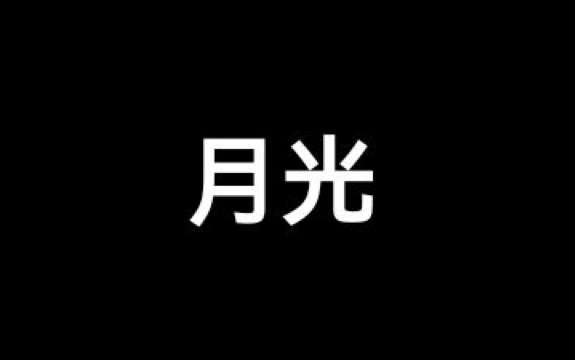 月光